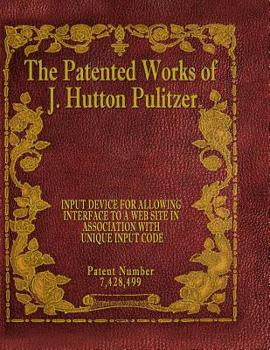 The Patented Works of J. Hutton Pulitzer.

INPUT DEVICE FOR ALLOWING INTERFACE TO A WEB SITE IN ASSOCIATION WITH UNIQUE INPUT CODE

Patent Number
7,428,499